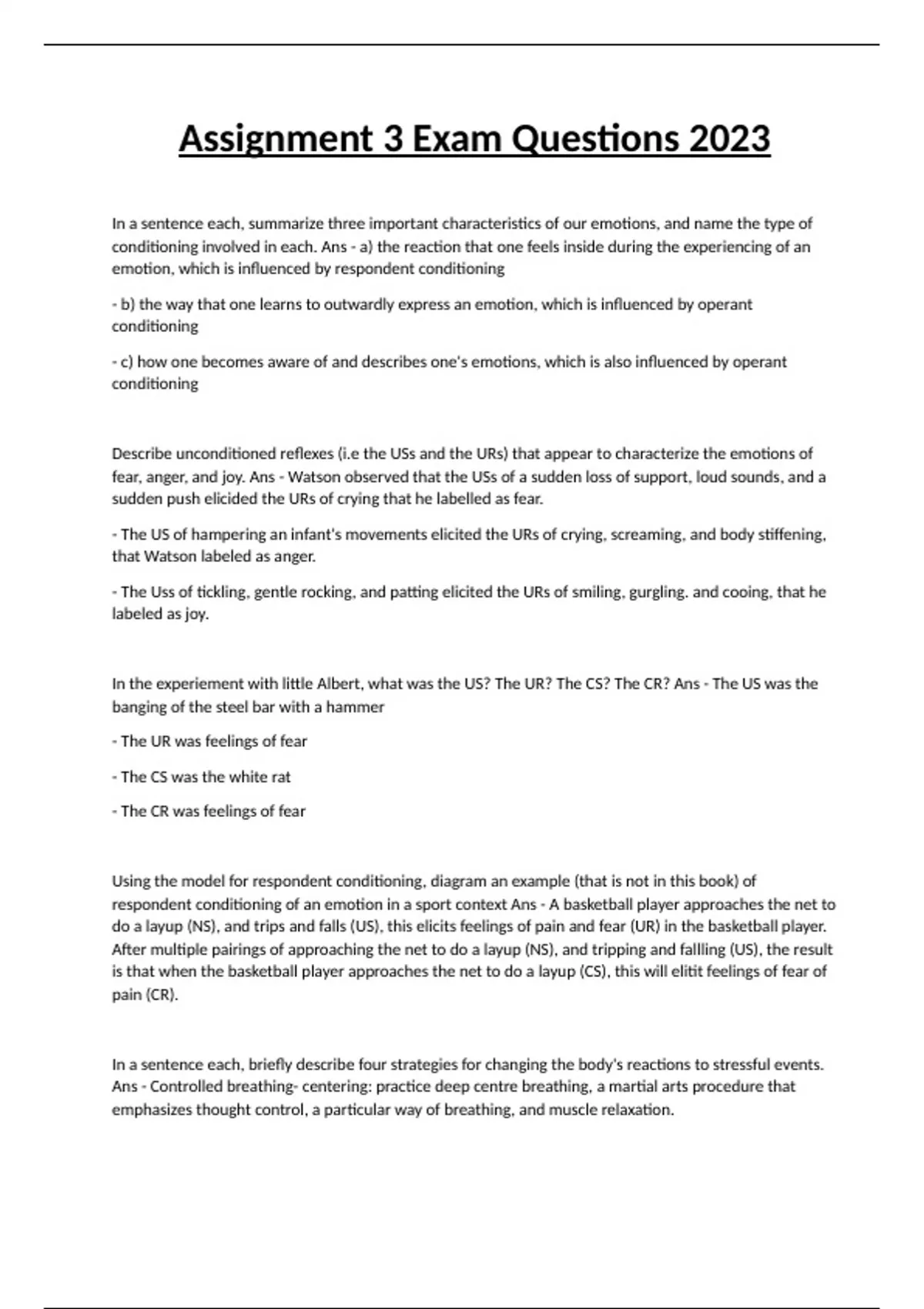 Assignment 3 Exam Questions 2023

In a sentence each, summarize three important characteristics of our emotions, and name the type of conditioning involved in each. Ans - a) the reaction that one feels inside during the experiencing of an emotion, which is influenced by respondent conditioning

- b) the way that one learns to outwardly express an emotion, which is influenced by operant conditioning

- c) how one becomes aware of and describes one's emotions, which is also influenced by operant conditioning

Describe unconditioned reflexes (i.e the USs and the URs) that appear to characterize the emotions of fear, anger, and joy. Ans - Watson observed that the USs of a sudden loss of support, loud sounds, and a sudden push elicided the URs of crying that he labelled as fear.

- The US of hampering an infant's movements elicited the URs of crying, screaming, and body stiffening, that Watson labeled as anger.

- The Uss of tickling, gentle rocking, and patting elicited the URs of smiling, gurgling. and cooing, that he labeled as joy.

In the experiement with little Albert, what was the US? The UR? The CS? The CR? Ans - The US was the banging of the steel bar with a hammer

- The UR was feelings of fear

- The CS was the white rat

- The CR was feelings of fear

Using the model for respondent conditioning, diagram an example (that is not in this book) of respondent conditioning of an emotion in a sport context Ans - A basketball player approaches the net to do a layup (NS), and trips and falls (US), this elicits feelings of pain and fear (UR) in the basketball player. After multiple pairings of approaching the net to do a layup (NS), and tripping and fallling (US), the result is that when the basketball player approaches the net to do a layup (CS), this will elitit feelings of fear of pain (CR).

In a sentence each, briefly describe four strategies for changing the body's reactions to stressful events. Ans - Controlled breathing- centering: practice deep centre breathing, a martial arts procedure that emphasizes thought control, a particular way of breathing, and muscle relaxation.